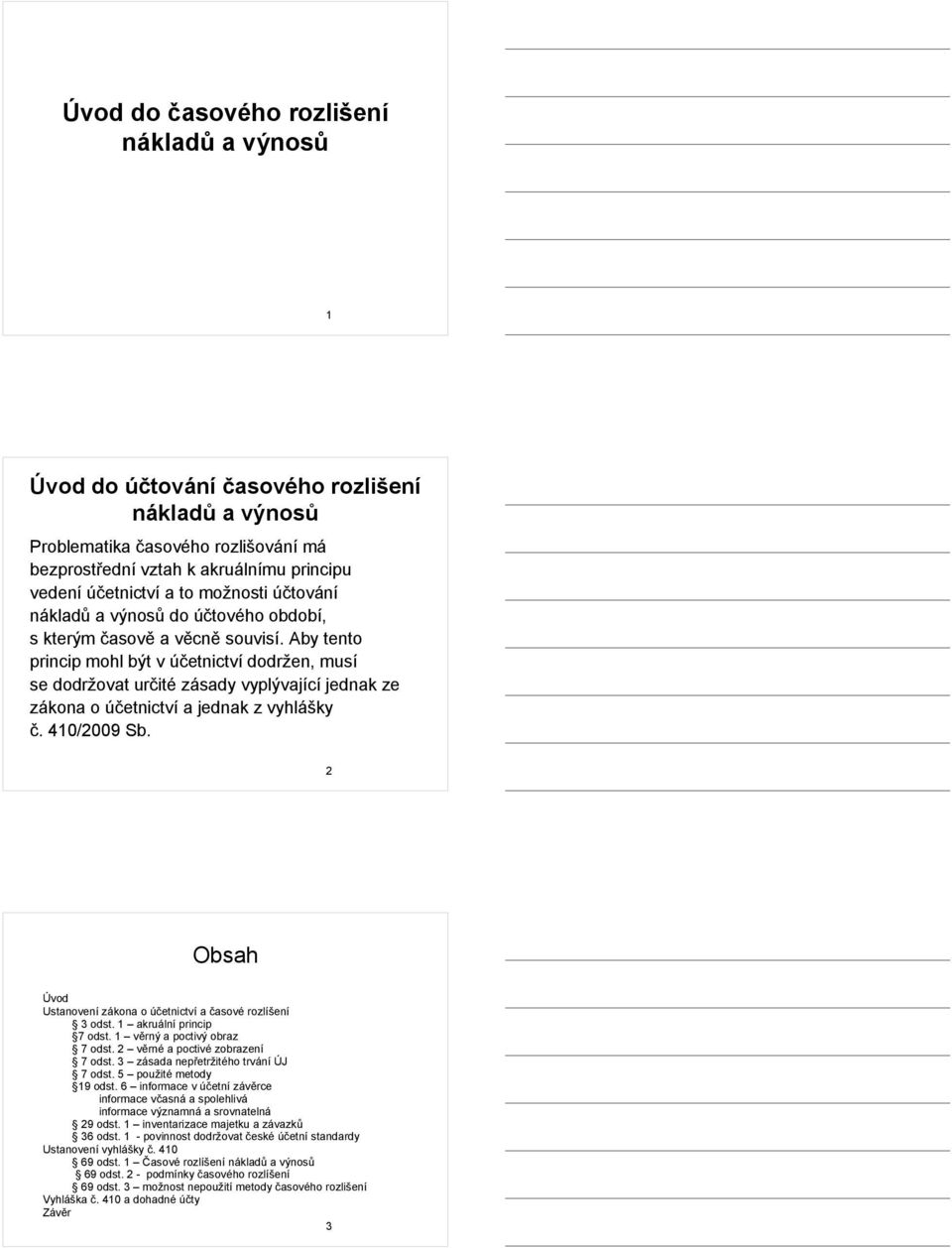 Úvod do časového rozlišení nákladů a výnosů

1

Úvod do účtování časového rozlišení nákladů a výnosů

Problematika časového rozlišování má bezprostřední vztah k akruálnímu principu vedení účetnictví a to možnosti účtování nákladů a výnosů do účtového období, s kterým časově a věcně souvisí. Aby tento princip mohl být v účetnictví dodržen, musí se dodržovat určité zásady vyplývající jednak ze zákona o účetnictví a jednak z vyhlášky č. 410/2009 Sb.

2

Obsah

Úvod
Ustanovení zákona o účetnictví a časové rozlišení
3 odst. 1 akruální princip
7 odst. 1 věrný a poctivý obraz
7 odst. 2 věrné a poctivé zobrazení
7 odst. 3 zásada nepřetržitého trvání ÚJ
7 odst. 5 použité metody
19 odst. 6 informace v účetní závěrce
informace včasná a spolehlivá
informace významná a srovnatelná
29 odst. 1 inventarizace majetku a závazků
36 odst. 1 - povinnost dodržovat české účetní standardy
Ustanovení vyhlášky č. 410
69 odst. 1 Časové rozlišení nákladů a výnosů
69 odst. 2 - podmínky časového rozlišení
69 odst. 3 možnost nepoužití metody časového rozlišení
Vyhláška č. 410 a dohadné účty
Závěr

3